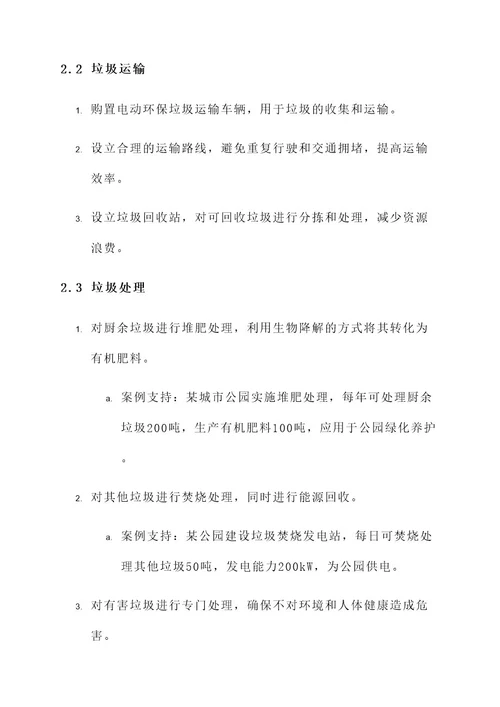 2.2 垃圾运输

1. 购置电动环保垃圾运输车辆，用于垃圾的收集和运输。

2. 设立合理的运输路线，避免重复行驶和交通拥堵，提高运输效率。

3. 设立垃圾回收站，对可回收垃圾进行分拣和处理，减少资源浪费。

2.3 垃圾处理

1. 对厨余垃圾进行堆肥处理，利用生物降解的方式将其转化为有机肥料。

a. 案例支持：某城市公园实施堆肥处理，每年可处理厨余垃圾200吨，生产有机肥料100吨，应用于公园绿化养护。

2. 对其他垃圾进行焚烧处理，同时进行能源回收。

a. 案例支持：某公园建设垃圾焚烧发电站，每日可焚烧处理其他垃圾50吨，发电能力200kW，为公园供电。

3. 对有害垃圾进行专门处理，确保不对环境和人体健康造成危害。